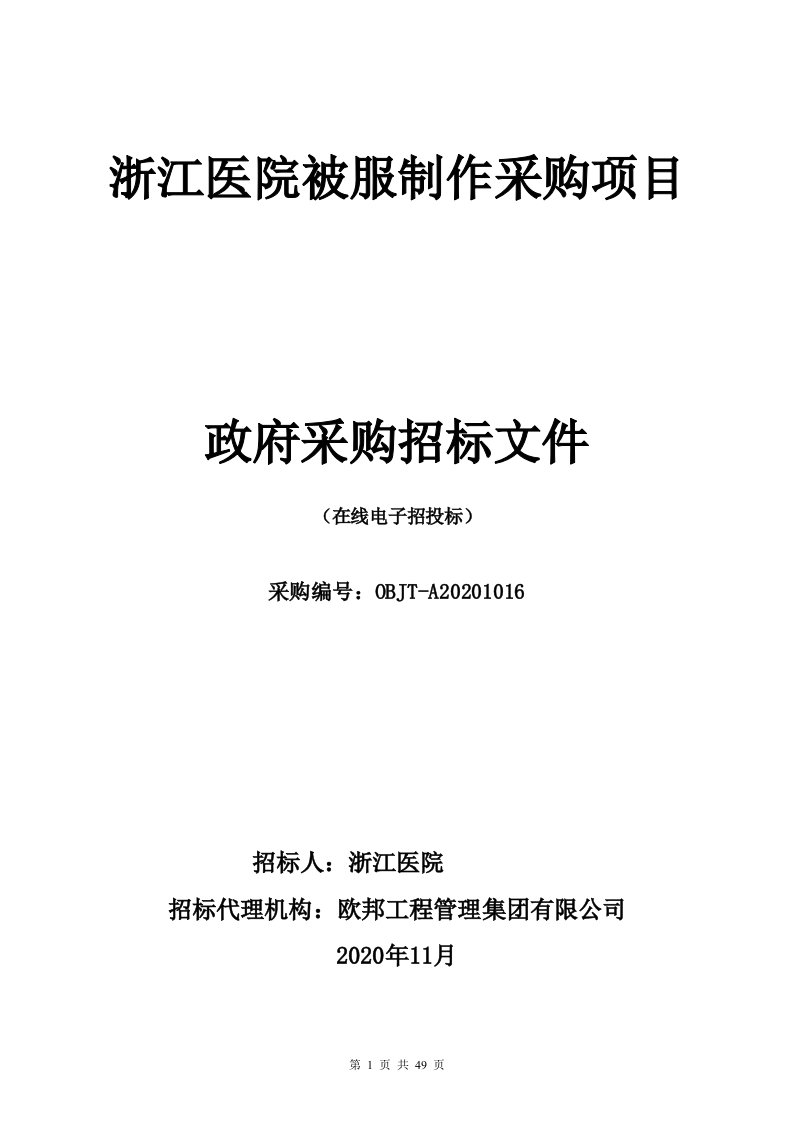 浙江医院被服制作采购项目

政府采购招标文件

（在线电子招投标）

采购编号：OBJT-A20201016

招标人：浙江医院

招标代理机构：欧邦工程管理集团有限公司

2020年11月

第 1 页 共 49 页